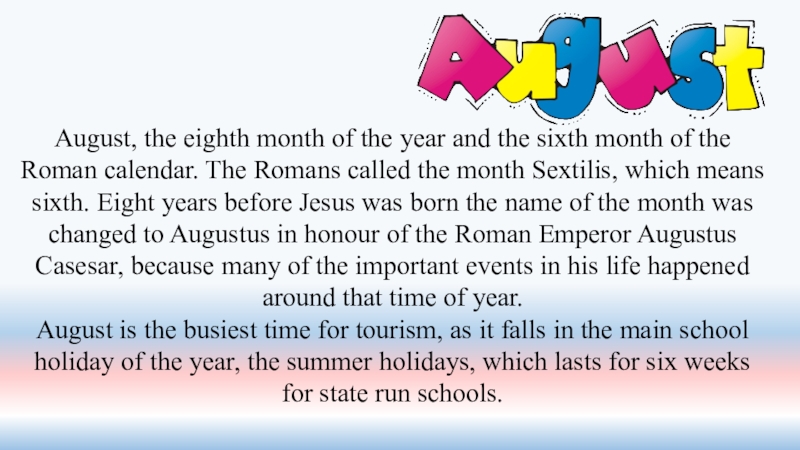 August

August, the eighth month of the year and the sixth month of the Roman calendar. The Romans called the month Sextilis, which means sixth. Eight years before Jesus was born the name of the month was changed to Augustus in honour of the Roman Emperor Augustus Casesar, because many of the important events in his life happened around that time of year.

August is the busiest time for tourism, as it falls in the main school holiday of the year, the summer holidays, which lasts for six weeks for state run schools.